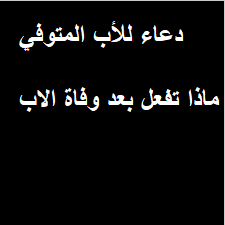 دعاء للأب المتوفي

ماذا تفعل بعد وفاة الاب